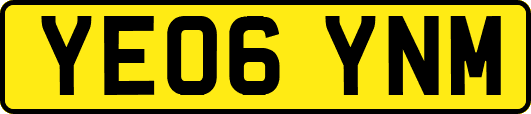 YE06 YNM